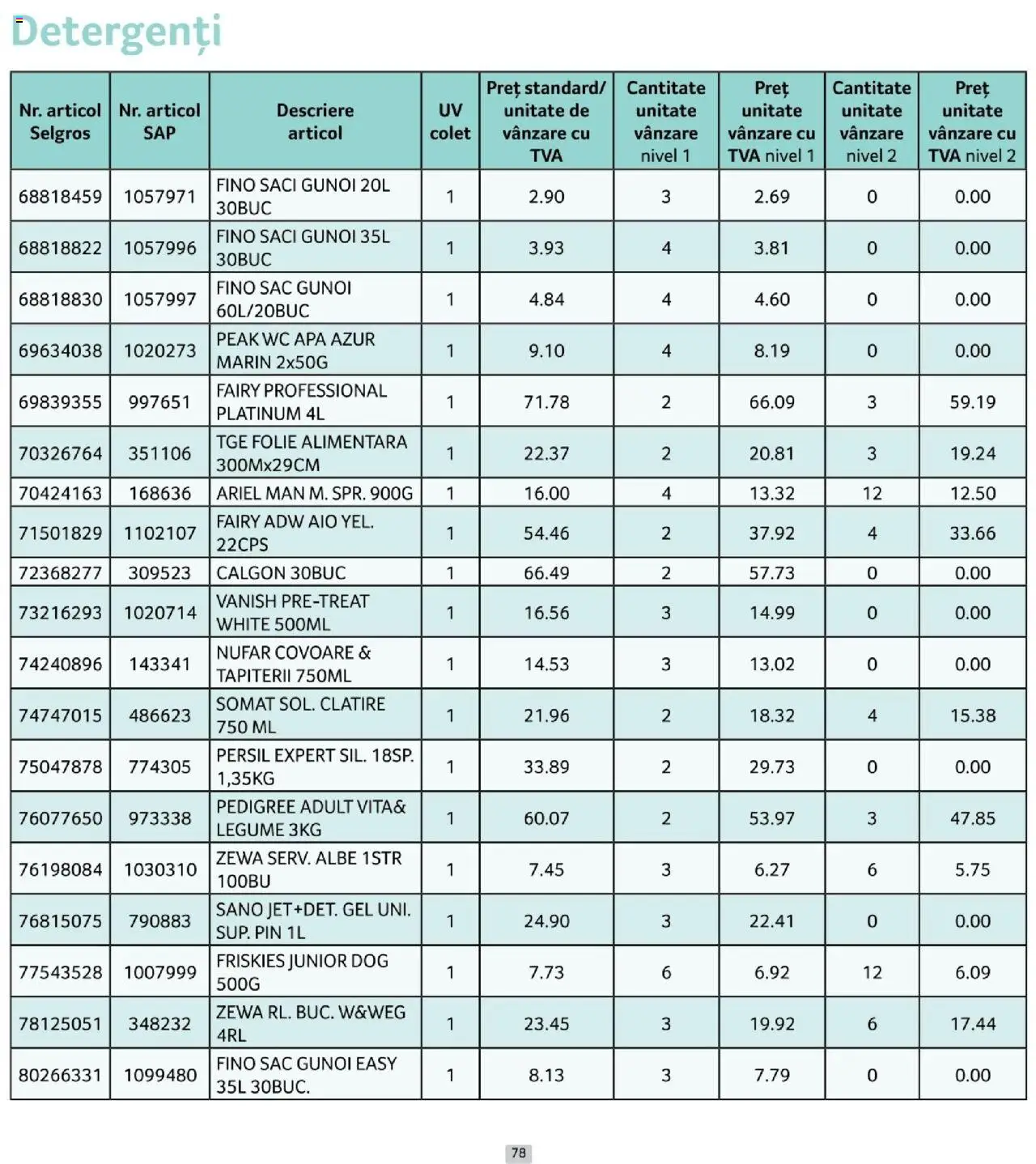 Detergenți

| Nr. articol Selgros | Nr. articol SAP | Descriere articol | UV colet | Preț standard/ unitate de vânzare cu TVA | Cantitate unitate vânzare nivel 1 | Preț unitate vânzare cu TVA nivel 1 | Cantitate unitate vânzare nivel 2 | Preț unitate vânzare cu TVA nivel 2 |
|---|---|---|---|---|---|---|---|---|
| 68818459 | 1057971 | FINO SACI GUNOI 20L 30BUC | 1 | 2.90 | 3 | 2.69 | 0 | 0.00 |
| 68818822 | 1057996 | FINO SACI GUNOI 35L 30BUC | 1 | 3.93 | 4 | 3.81 | 0 | 0.00 |
| 68818830 | 1057997 | FINO SAC GUNOI 60L/20BUC | 1 | 4.84 | 4 | 4.60 | 0 | 0.00 |
| 69634038 | 1020273 | PEAK WC APA AZUR MARIN 2x50G | 1 | 9.10 | 4 | 8.19 | 0 | 0.00 |
| 69839355 | 997651 | FAIRY PROFESSIONAL PLATINUM 4L | 1 | 71.78 | 2 | 66.09 | 3 | 59.19 |
| 70326764 | 351106 | TGE FOLIE ALIMENTARA 300Mx29CM | 1 | 22.37 | 2 | 20.81 | 3 | 19.24 |
| 70424163 | 168636 | ARIEL MAN M. SPR. 900G | 1 | 16.00 | 4 | 13.32 | 12 | 12.50 |
| 71501829 | 1102107 | FAIRY ADW AIO YEL. 22CPS | 1 | 54.46 | 2 | 37.92 | 4 | 33.66 |
| 72368277 | 309523 | CALGON 30BUC | 1 | 66.49 | 2 | 57.73 | 0 | 0.00 |
| 73216293 | 1020714 | VANISH PRE-TREAT WHITE 500ML | 1 | 16.56 | 3 | 14.99 | 0 | 0.00 |
| 74240896 | 143341 | NUFAR COVOARE & TAPITERII 750ML | 1 | 14.53 | 3 | 13.02 | 0 | 0.00 |
| 74747015 | 486623 | SOMAT SOL. CLATIRE 750 ML | 1 | 21.96 | 2 | 18.32 | 4 | 15.38 |
| 75047878 | 774305 | PERSIL EXPERT SIL. 18SP. 1,35KG | 1 | 33.89 | 2 | 29.73 | 0 | 0.00 |
| 76077650 | 973338 | PEDIGREE ADULT VITA& LEGUME 3KG | 1 | 60.07 | 2 | 53.97 | 3 | 47.85 |
| 76198084 | 1030310 | ZEWA SERV. ALBE 1STR 100BU | 1 | 7.45 | 3 | 6.27 | 6 | 5.75 |
| 76815075 | 790883 | SANO JET+DET. GEL UNI. SUP. PIN 1L | 1 | 24.90 | 3 | 22.41 | 0 | 0.00 |
| 77543528 | 1007999 | FRISKIES JUNIOR DOG 500G | 1 | 7.73 | 6 | 6.92 | 12 | 6.09 |
| 78125051 | 348232 | ZEWA RL. BUC. W&WEG 4RL | 1 | 23.45 | 3 | 19.92 | 6 | 17.44 |
| 80266331 | 1099480 | FINO SAC GUNOI EASY 35L 30BUC. | 1 | 8.13 | 3 | 7.79 | 0 | 0.00 |

78